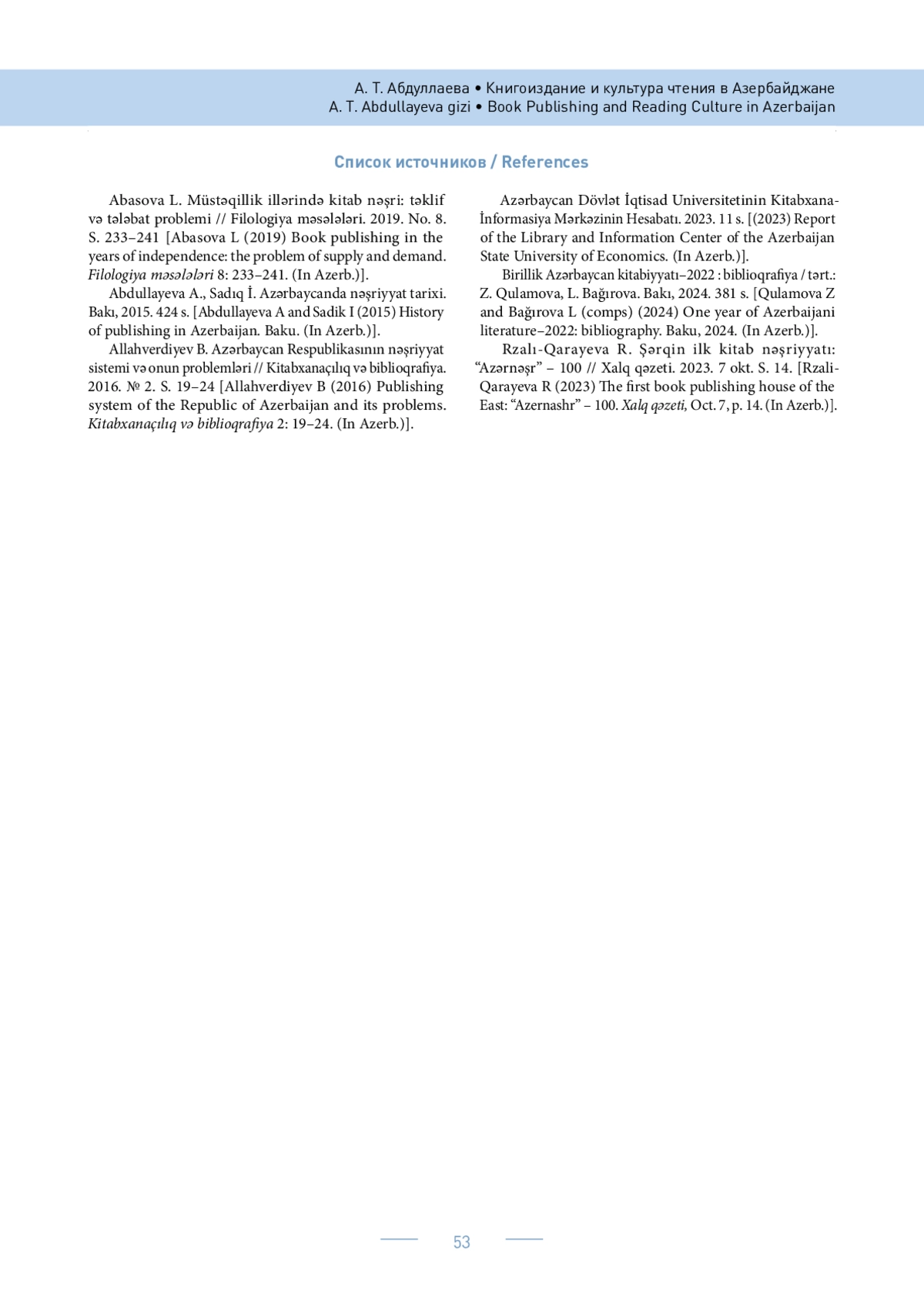 А. Т. Абдуллаева • Книгоиздание и культура чтения в Азербайджане
A. T. Abdullayeva gizi • Book Publishing and Reading Culture in Azerbaijan

Список источников / References

Abasova L. Müstəqillik illərində kitab nəşri: təklif və tələbat problemi // Filologiya məsələləri. 2019. No. 8. S. 233–241 [Abasova L (2019) Book publishing in the years of independence: the problem of supply and demand. Filologiya məsələləri 8: 233–241. (In Azerb.)].

Abdullayeva A., Sadıq İ. Azərbaycanda nəşriyyat tarixi. Bakı, 2015. 424 s. [Abdullayeva A and Sadik I (2015) History of publishing in Azerbaijan. Baku. (In Azerb.)].

Allahverdiyev B. Azərbaycan Respublikasının nəşriyyat sistemi və onun problemləri // Kitabxanaçılıq və biblioqrafiya. 2016. № 2. S. 19–24 [Allahverdiyev B (2016) Publishing system of the Republic of Azerbaijan and its problems. Kitabxanaçılıq və biblioqrafiya 2: 19–24. (In Azerb.)].

Azərbaycan Dövlət İqtisad Universitetinin Kitabxana-İnformasiya Mərkəzinin Hesabatı. 2023. 11 s. [(2023) Report of the Library and Information Center of the Azerbaijan State University of Economics. (In Azerb.)].

Birillik Azərbaycan kitabiyyatı–2022 : biblioqrafiya / tərt.: Z. Qulamova, L. Bağırova. Bakı, 2024. 381 s. [Qulamova Z and Bağırova L (comps) (2024) One year of Azerbaijani literature–2022: bibliography. Baku, 2024. (In Azerb.)].

Rzalı-Qarayeva R. Şərqin ilk kitab nəşriyyatı: "Azərnəşr" – 100 // Xalq qəzeti. 2023. 7 okt. S. 14. [Rzali-Qarayeva R (2023) The first book publishing house of the East: "Azernashr" – 100. Xalq qəzeti, Oct. 7, p. 14. (In Azerb.)].

53